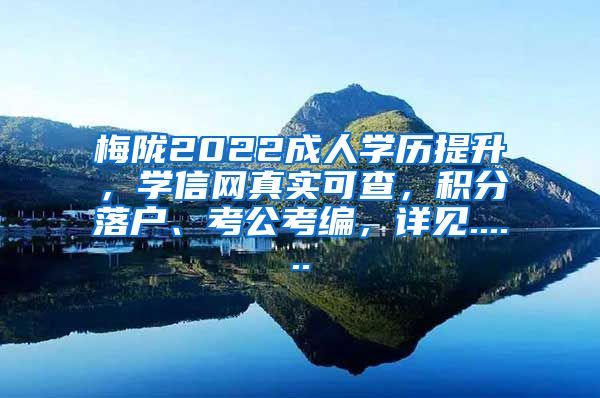 梅陇2022成人学历提升，学信网真实可查，积分落户、考公考编，详见......